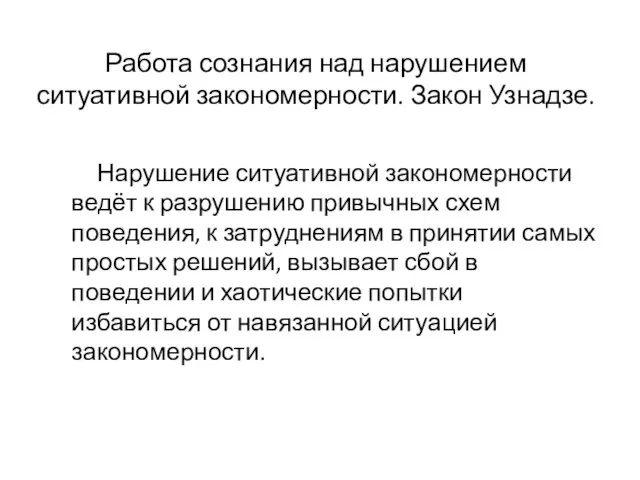 Работа сознания над нарушением ситуативной закономерности. Закон Узнадзе.

Нарушение ситуативной закономерности ведёт к разрушению привычных схем поведения, к затруднениям в принятии самых простых решений, вызывает сбой в поведении и хаотические попытки избавиться от навязанной ситуацией закономерности.